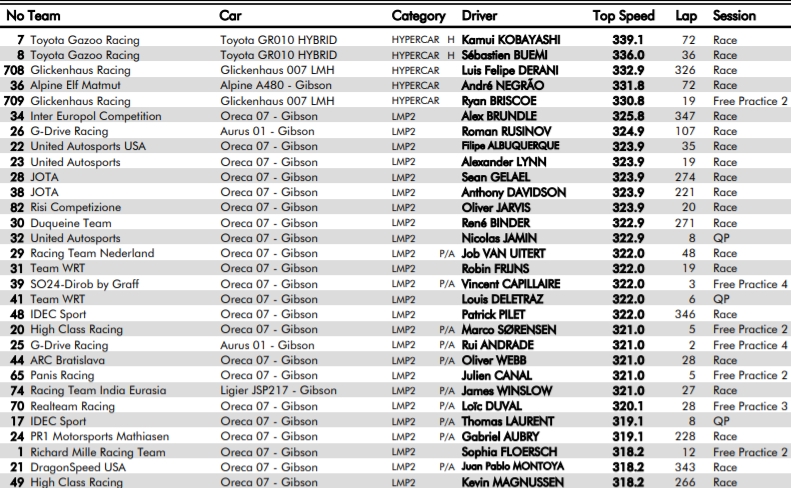 | No | Team | Car | Category | | Driver | Top Speed | Lap | Session |
|---|---|---|---|---|---|---|---|---|
| 7 | Toyota Gazoo Racing | Toyota GR010 HYBRID | HYPERCAR | H | Kamui KOBAYASHI | 339.1 | 72 | Race |
| 8 | Toyota Gazoo Racing | Toyota GR010 HYBRID | HYPERCAR | H | Sébastien BUEMI | 336.0 | 36 | Race |
| 708 | Glickenhaus Racing | Glickenhaus 007 LMH | HYPERCAR | | Luis Felipe DERANI | 332.9 | 326 | Race |
| 36 | Alpine Elf Matmut | Alpine A480 - Gibson | HYPERCAR | | André NEGRÃO | 331.8 | 72 | Race |
| 709 | Glickenhaus Racing | Glickenhaus 007 LMH | HYPERCAR | | Ryan BRISCOE | 330.8 | 19 | Free Practice 2 |
| 34 | Inter Europol Competition | Oreca 07 - Gibson | LMP2 | | Alex BRUNDLE | 325.8 | 347 | Race |
| 26 | G-Drive Racing | Aurus 01 - Gibson | LMP2 | | Roman RUSINOV | 324.9 | 107 | Race |
| 22 | United Autosports USA | Oreca 07 - Gibson | LMP2 | | Filipe ALBUQUERQUE | 323.9 | 35 | Race |
| 23 | United Autosports | Oreca 07 - Gibson | LMP2 | | Alexander LYNN | 323.9 | 19 | Race |
| 28 | JOTA | Oreca 07 - Gibson | LMP2 | | Sean GELAEL | 323.9 | 274 | Race |
| 38 | JOTA | Oreca 07 - Gibson | LMP2 | | Anthony DAVIDSON | 323.9 | 221 | Race |
| 82 | Risi Competizione | Oreca 07 - Gibson | LMP2 | | Oliver JARVIS | 323.9 | 20 | Race |
| 30 | Duqueine Team | Oreca 07 - Gibson | LMP2 | | René BINDER | 322.9 | 271 | Race |
| 32 | United Autosports | Oreca 07 - Gibson | LMP2 | | Nicolas JAMIN | 322.9 | 8 | QP |
| 29 | Racing Team Nederland | Oreca 07 - Gibson | LMP2 | P/A | Job VAN UITERT | 322.0 | 48 | Race |
| 31 | Team WRT | Oreca 07 - Gibson | LMP2 | | Robin FRIJNS | 322.0 | 19 | Race |
| 39 | SO24-Dirob by Graff | Oreca 07 - Gibson | LMP2 | P/A | Vincent CAPILLAIRE | 322.0 | 3 | Free Practice 4 |
| 41 | Team WRT | Oreca 07 - Gibson | LMP2 | | Louis DELETRAZ | 322.0 | 6 | QP |
| 48 | IDEC Sport | Oreca 07 - Gibson | LMP2 | | Patrick PILET | 322.0 | 346 | Race |
| 20 | High Class Racing | Oreca 07 - Gibson | LMP2 | P/A | Marco SØRENSEN | 321.0 | 5 | Free Practice 2 |
| 25 | G-Drive Racing | Aurus 01 - Gibson | LMP2 | P/A | Rui ANDRADE | 321.0 | 2 | Free Practice 4 |
| 44 | ARC Bratislava | Oreca 07 - Gibson | LMP2 | P/A | Oliver WEBB | 321.0 | 28 | Race |
| 65 | Panis Racing | Oreca 07 - Gibson | LMP2 | | Julien CANAL | 321.0 | 5 | Free Practice 2 |
| 74 | Racing Team India Eurasia | Ligier JSP217 - Gibson | LMP2 | P/A | James WINSLOW | 321.0 | 27 | Race |
| 70 | Realteam Racing | Oreca 07 - Gibson | LMP2 | P/A | Loïc DUVAL | 320.1 | 28 | Free Practice 3 |
| 17 | IDEC Sport | Oreca 07 - Gibson | LMP2 | P/A | Thomas LAURENT | 319.1 | 8 | QP |
| 24 | PR1 Motorsports Mathiasen | Oreca 07 - Gibson | LMP2 | P/A | Gabriel AUBRY | 319.1 | 228 | Race |
| 1 | Richard Mille Racing Team | Oreca 07 - Gibson | LMP2 | | Sophia FLOERSCH | 318.2 | 12 | Free Practice 2 |
| 21 | DragonSpeed USA | Oreca 07 - Gibson | LMP2 | P/A | Juan Pablo MONTOYA | 318.2 | 343 | Race |
| 49 | High Class Racing | Oreca 07 - Gibson | LMP2 | | Kevin MAGNUSSEN | 318.2 | 266 | Race |